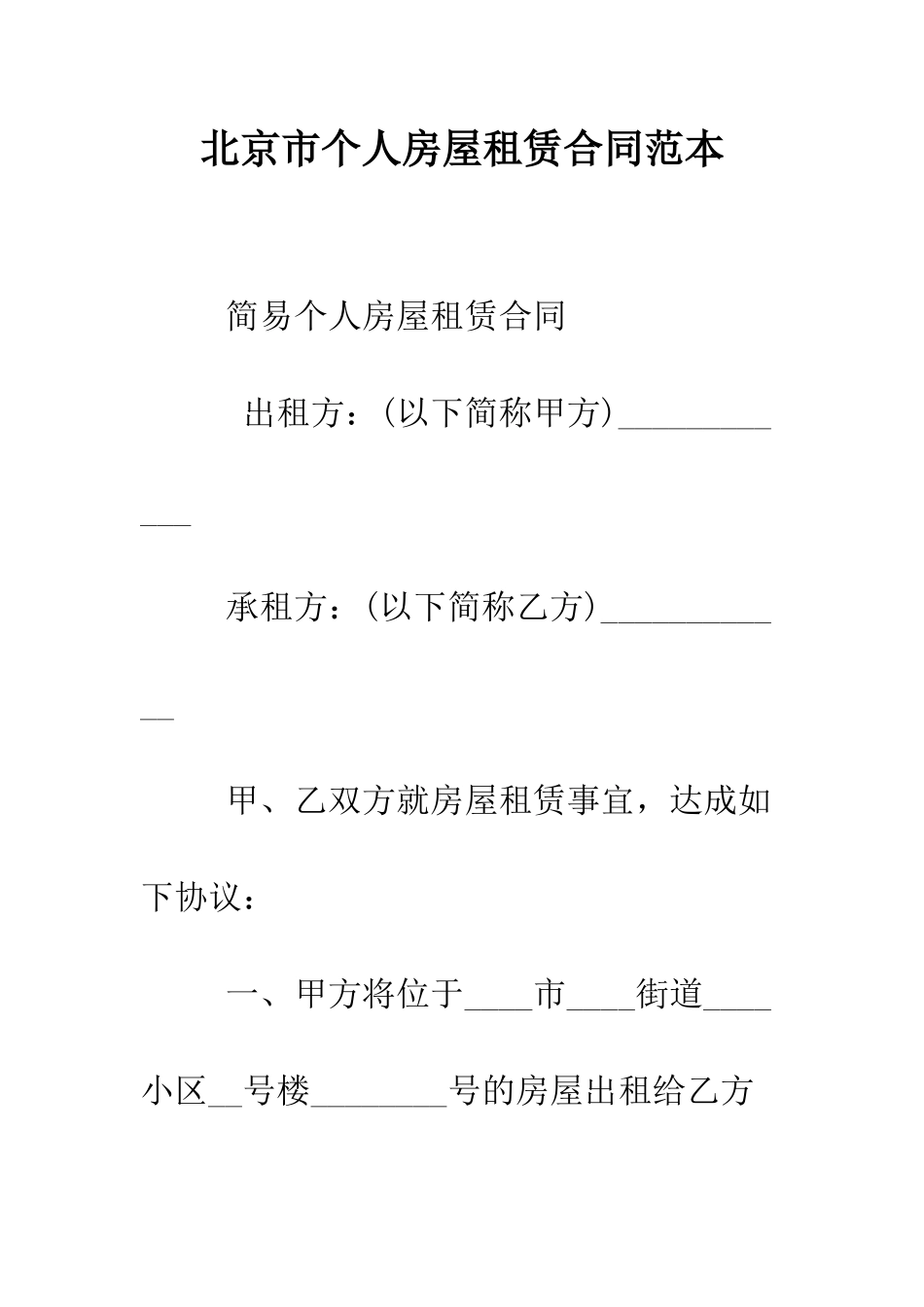 北京市个人房屋租赁合同范本

简易个人房屋租赁合同

出租方：(以下简称甲方)____________

承租方：(以下简称乙方)____________

甲、乙双方就房屋租赁事宜，达成如下协议：

一、甲方将位于____市____街道____小区__号楼________号的房屋出租给乙方